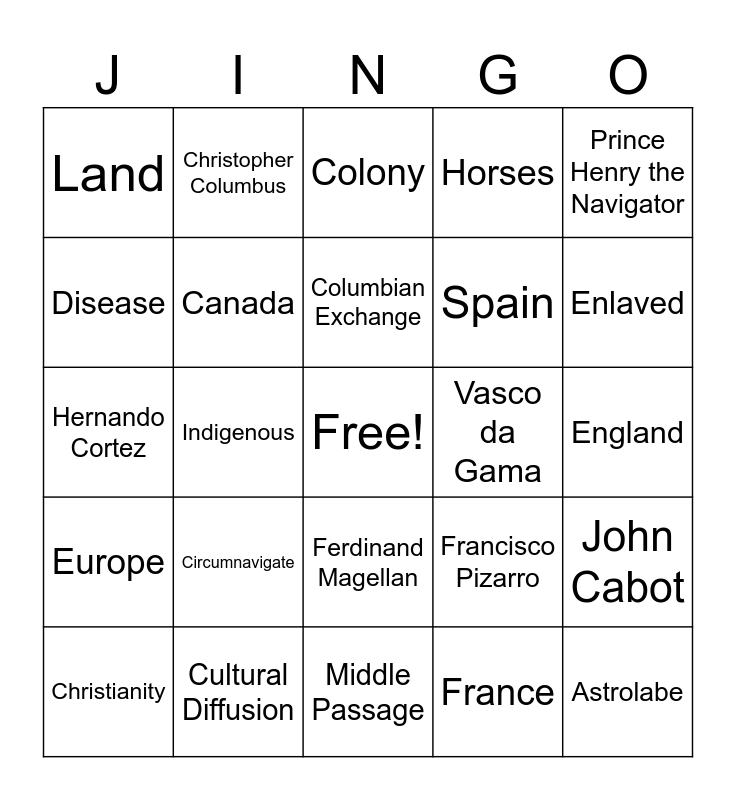 | J | I | N | G | O |
|---|---|---|---|---|
| Land | Christopher Columbus | Colony | Horses | Prince Henry the Navigator |
| Disease | Canada | Columbian Exchange | Spain | Enlaved |
| Hernando Cortez | Indigenous | Free! | Vasco da Gama | England |
| Europe | Circumnavigate | Ferdinand Magellan | Francisco Pizarro | John Cabot |
| Christianity | Cultural Diffusion | Middle Passage | France | Astrolabe |